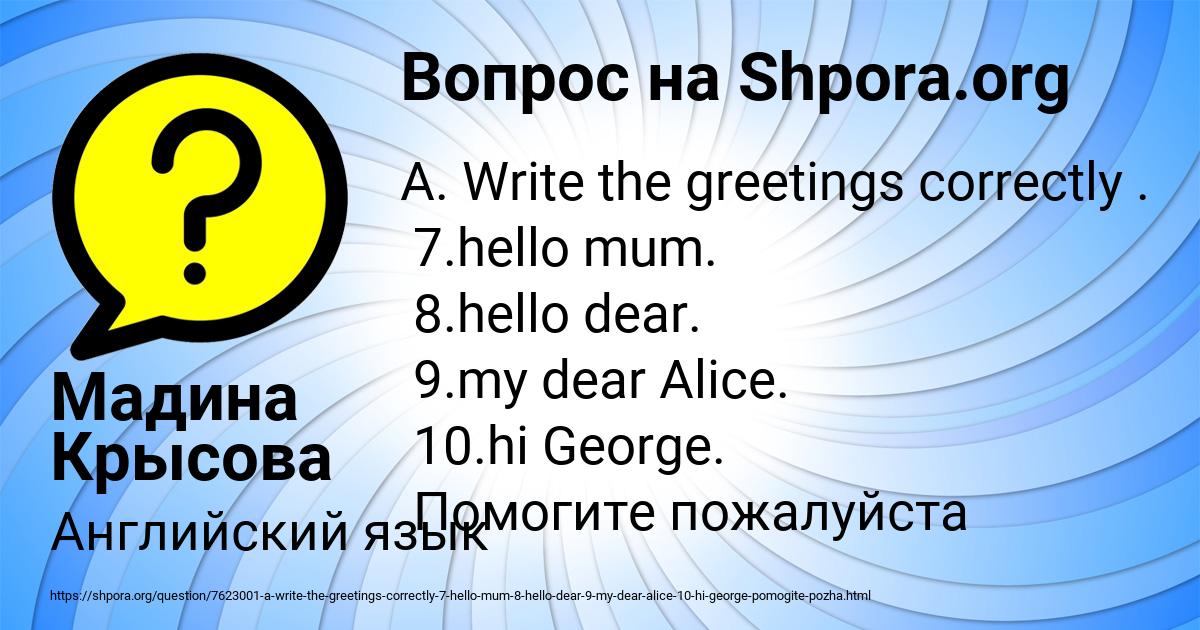 Вопрос на Shpora.org

A. Write the greetings correctly .
7.hello mum.
8.hello dear.
9.my dear Alice.
10.hi George.
Помогите пожалуйста

Мадина Крысова

Английский язык

https://shpora.org/question/7623001-a-write-the-greetings-correctly-7-hello-mum-8-hello-dear-9-my-dear-alice-10-hi-george-pomogite-pozha.html